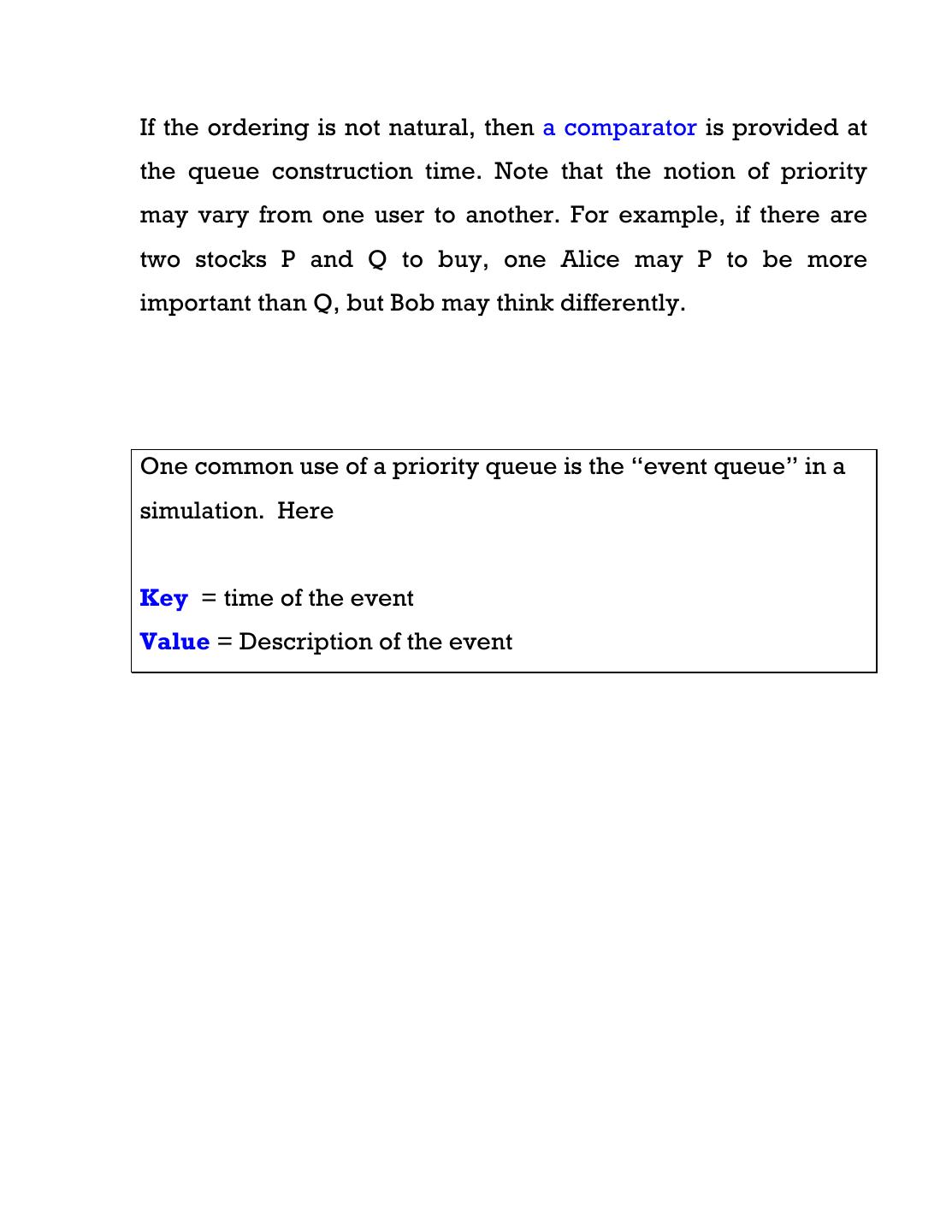 If the ordering is not natural, then a comparator is provided at the queue construction time. Note that the notion of priority may vary from one user to another. For example, if there are two stocks P and Q to buy, one Alice may P to be more important than Q, but Bob may think differently.

One common use of a priority queue is the “event queue” in a simulation.  Here

Key  = time of the event
Value = Description of the event